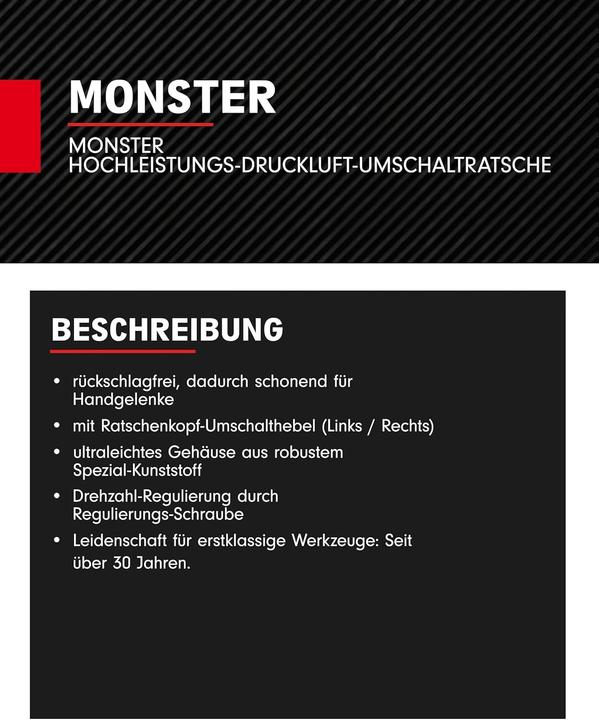 MONSTER

MONSTER
HOCHLEISTUNGS-DRUCKLUFT-UMSCHALTRATSCHE

BESCHREIBUNG

• rückschlagfrei, dadurch schonend für Handgelenke
• mit Ratschenkopf-Umschalthebel (Links / Rechts)
• ultraleichtes Gehäuse aus robustem Spezial-Kunststoff
• Drehzahl-Regulierung durch Regulierungs-Schraube
• Leidenschaft für erstklassige Werkzeuge: Seit über 30 Jahren.